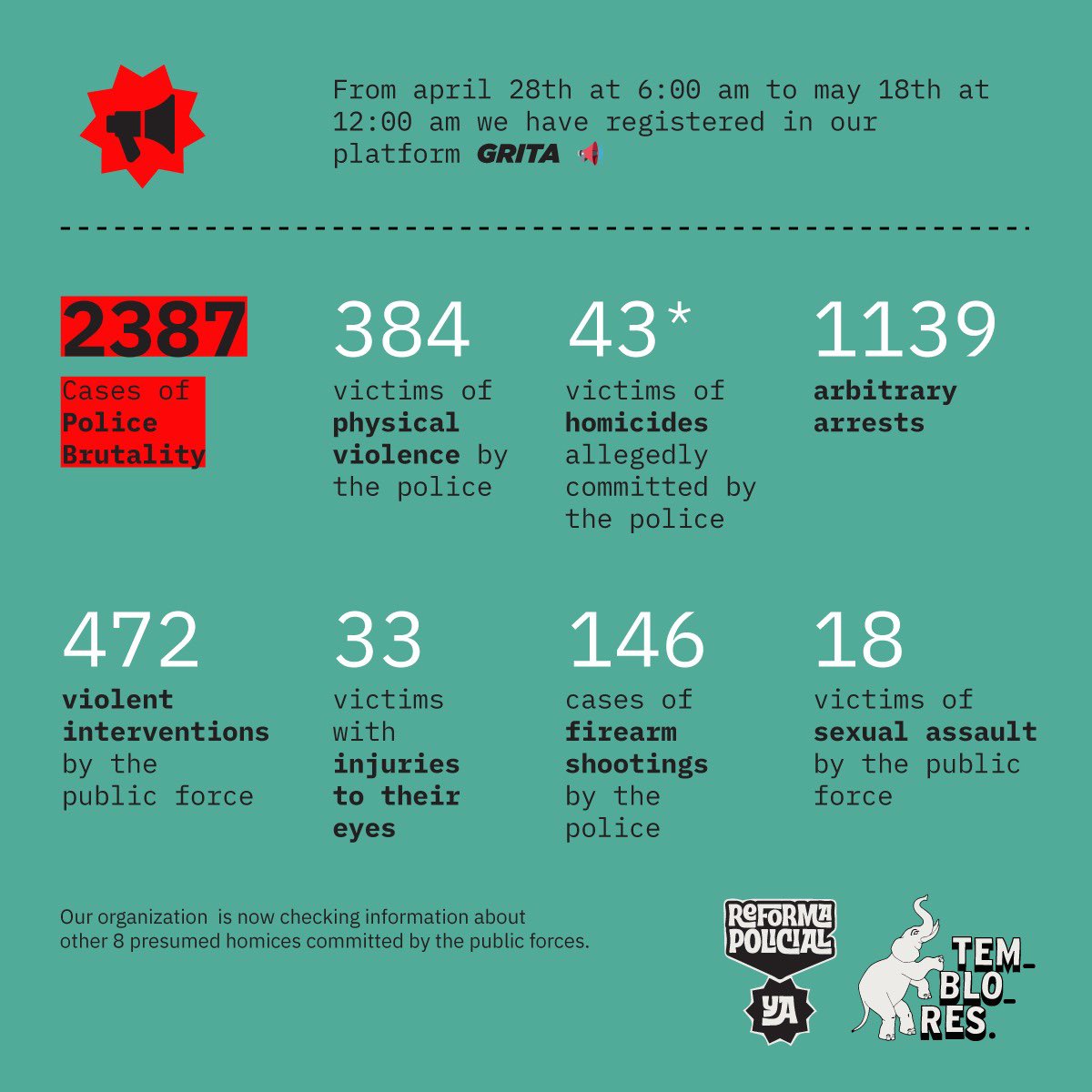 From april 28th at 6:00 am to may 18th at 12:00 am we have registered in our platform GRITA

2387
Cases of Police Brutality

384
victims of physical violence by the police

43*
victims of homicides allegedly committed by the police

1139
arbitrary arrests

472
violent interventions by the public force

33
victims with injuries to their eyes

146
cases of firearm shootings by the police

18
victims of sexual assault by the public force

Our organization is now checking information about other 8 presumed homices committed by the public forces.

REFORMA POLICIAL YA

TEM-BLO-RES.